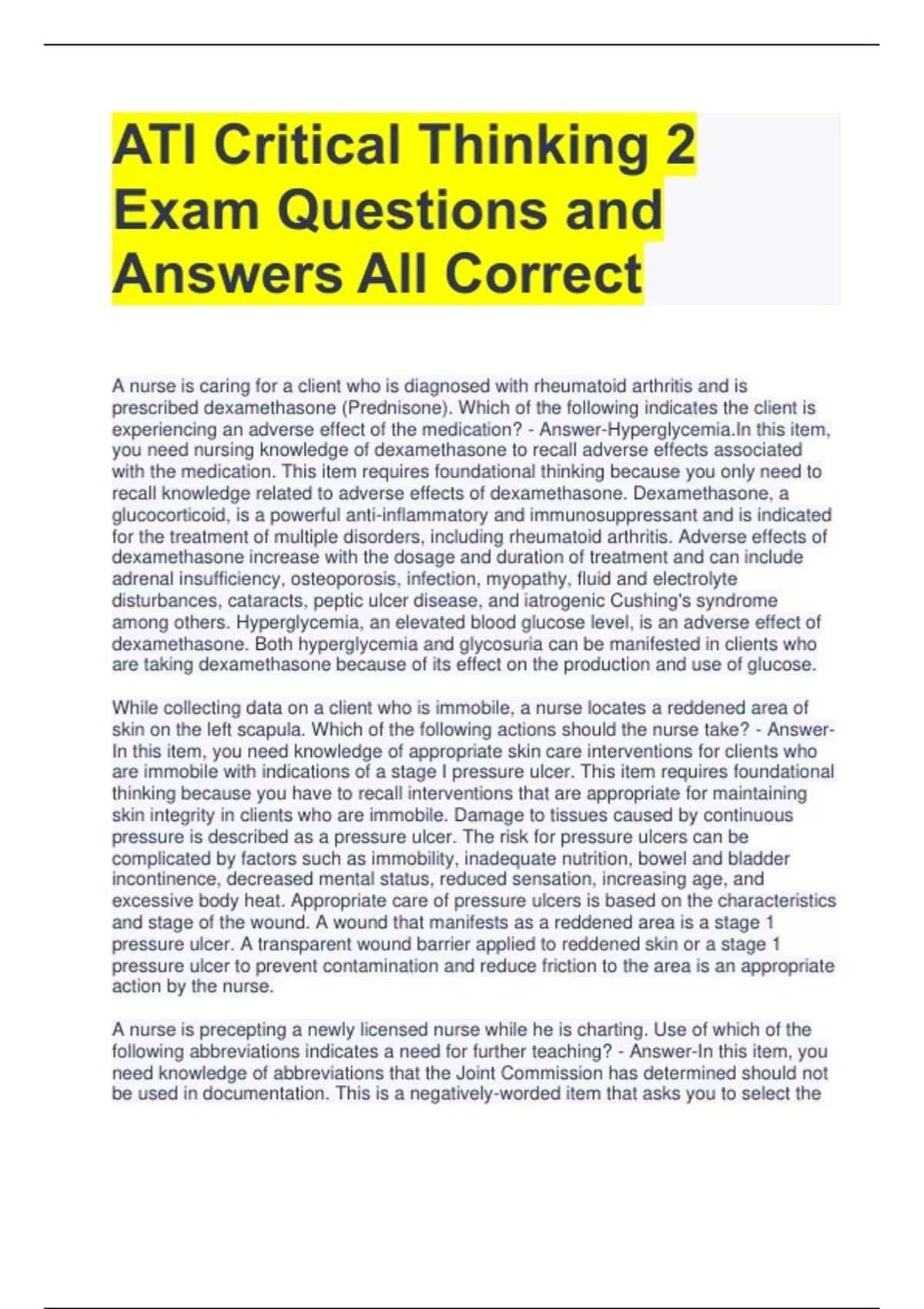 ATI Critical Thinking 2 Exam Questions and Answers All Correct

A nurse is caring for a client who is diagnosed with rheumatoid arthritis and is prescribed dexamethasone (Prednisone). Which of the following indicates the client is experiencing an adverse effect of the medication? - Answer-Hyperglycemia.In this item, you need nursing knowledge of dexamethasone to recall adverse effects associated with the medication. This item requires foundational thinking because you only need to recall knowledge related to adverse effects of dexamethasone. Dexamethasone, a glucocorticoid, is a powerful anti-inflammatory and immunosuppressant and is indicated for the treatment of multiple disorders, including rheumatoid arthritis. Adverse effects of dexamethasone increase with the dosage and duration of treatment and can include adrenal insufficiency, osteoporosis, infection, myopathy, fluid and electrolyte disturbances, cataracts, peptic ulcer disease, and iatrogenic Cushing's syndrome among others. Hyperglycemia, an elevated blood glucose level, is an adverse effect of dexamethasone. Both hyperglycemia and glycosuria can be manifested in clients who are taking dexamethasone because of its effect on the production and use of glucose.

While collecting data on a client who is immobile, a nurse locates a reddened area of skin on the left scapula. Which of the following actions should the nurse take? - Answer-In this item, you need knowledge of appropriate skin care interventions for clients who are immobile with indications of a stage I pressure ulcer. This item requires foundational thinking because you have to recall interventions that are appropriate for maintaining skin integrity in clients who are immobile. Damage to tissues caused by continuous pressure is described as a pressure ulcer. The risk for pressure ulcers can be complicated by factors such as immobility, inadequate nutrition, bowel and bladder incontinence, decreased mental status, reduced sensation, increasing age, and excessive body heat. Appropriate care of pressure ulcers is based on the characteristics and stage of the wound. A wound that manifests as a reddened area is a stage 1 pressure ulcer. A transparent wound barrier applied to reddened skin or a stage 1 pressure ulcer to prevent contamination and reduce friction to the area is an appropriate action by the nurse.

A nurse is precepting a newly licensed nurse while he is charting. Use of which of the following abbreviations indicates a need for further teaching? - Answer-In this item, you need knowledge of abbreviations that the Joint Commission has determined should not be used in documentation. This is a negatively-worded item that asks you to select the